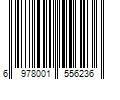 6 978001 556236